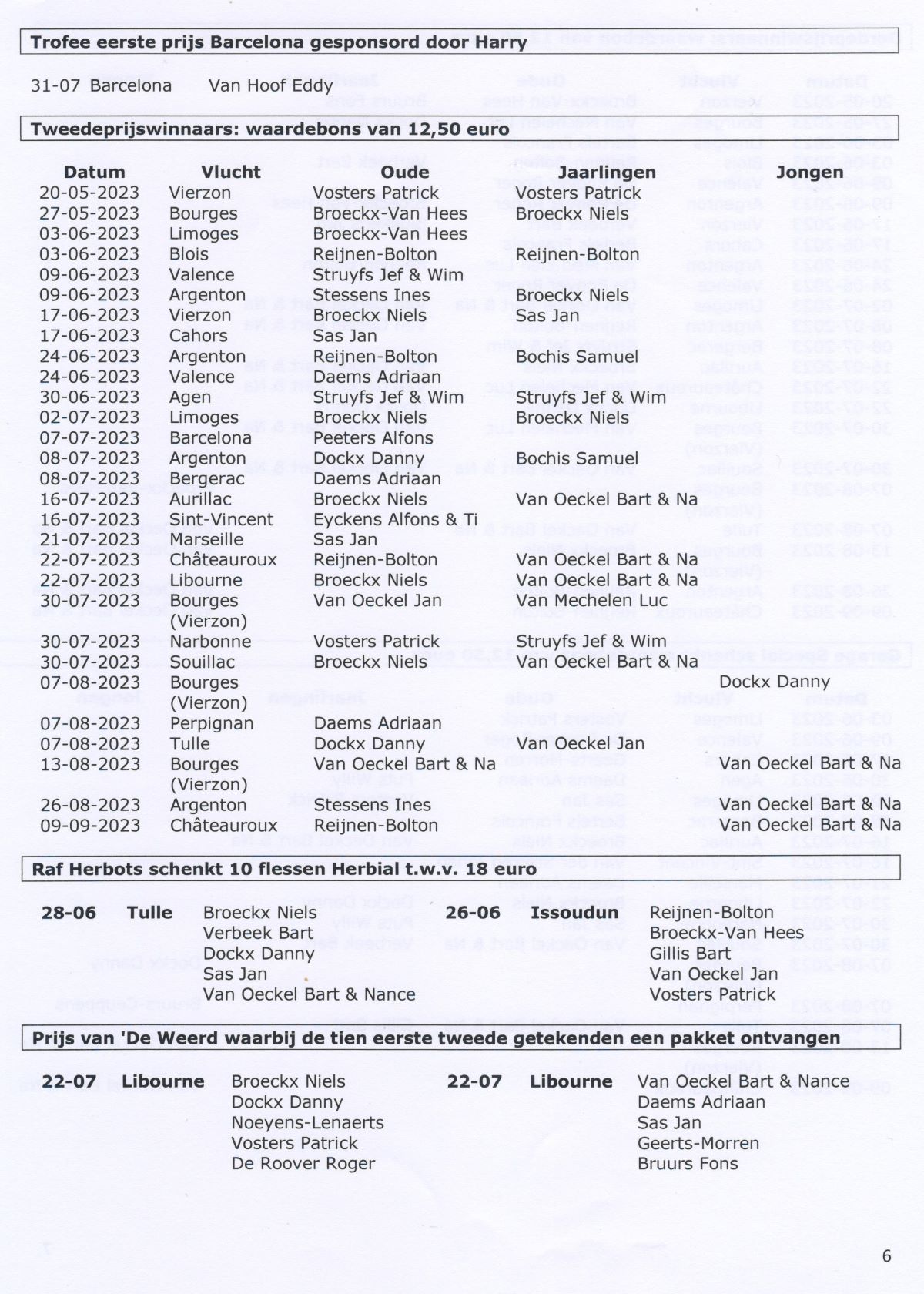 Trofee eerste prijs Barcelona gesponsord door Harry

31-07 Barcelona Van Hoof Eddy

Tweedeprijswinnaars: waardebons van 12,50 euro

| Datum | Vlucht | Oude | Jaarlingen | Jongen |
|---|---|---|---|---|
| 20-05-2023 | Vierzon | Vosters Patrick | Vosters Patrick | |
| 27-05-2023 | Bourges | Broeckx-Van Hees | Broeckx Niels | |
| 03-06-2023 | Limoges | Broeckx-Van Hees | | |
| 03-06-2023 | Blois | Reijnen-Bolton | Reijnen-Bolton | |
| 09-06-2023 | Valence | Struyfs Jef & Wim | | |
| 09-06-2023 | Argenton | Stessens Ines | Broeckx Niels | |
| 17-06-2023 | Vierzon | Broeckx Niels | Sas Jan | |
| 17-06-2023 | Cahors | Sas Jan | | |
| 24-06-2023 | Argenton | Reijnen-Bolton | Bochis Samuel | |
| 24-06-2023 | Valence | Daems Adriaan | | |
| 30-06-2023 | Agen | Struyfs Jef & Wim | Struyfs Jef & Wim | |
| 02-07-2023 | Limoges | Broeckx Niels | Broeckx Niels | |
| 07-07-2023 | Barcelona | Peeters Alfons | | |
| 08-07-2023 | Argenton | Dockx Danny | Bochis Samuel | |
| 08-07-2023 | Bergerac | Daems Adriaan | | |
| 16-07-2023 | Aurillac | Broeckx Niels | Van Oeckel Bart & Na | |
| 16-07-2023 | Sint-Vincent | Eyckens Alfons & Ti | | |
| 21-07-2023 | Marseille | Sas Jan | | |
| 22-07-2023 | Châteauroux | Reijnen-Bolton | Van Oeckel Bart & Na | |
| 22-07-2023 | Libourne | Broeckx Niels | Van Oeckel Bart & Na | |
| 30-07-2023 | Bourges (Vierzon) | Van Oeckel Jan | Van Mechelen Luc | |
| 30-07-2023 | Narbonne | Vosters Patrick | Struyfs Jef & Wim | |
| 30-07-2023 | Souillac | Broeckx Niels | Van Oeckel Bart & Na | |
| 07-08-2023 | Bourges (Vierzon) | | | Dockx Danny |
| 07-08-2023 | Perpignan | Daems Adriaan | | |
| 07-08-2023 | Tulle | Dockx Danny | Van Oeckel Jan | |
| 13-08-2023 | Bourges (Vierzon) | Van Oeckel Bart & Na | | Van Oeckel Bart & Na |
| 26-08-2023 | Argenton | Stessens Ines | | Van Oeckel Bart & Na |
| 09-09-2023 | Châteauroux | Reijnen-Bolton | | Van Oeckel Bart & Na |

Raf Herbots schenkt 10 flessen Herbial t.w.v. 18 euro

28-06 Tulle Broeckx Niels
Verbeek Bart
Dockx Danny
Sas Jan
Van Oeckel Bart & Nance

26-06 Issoudun Reijnen-Bolton
Broeckx-Van Hees
Gillis Bart
Van Oeckel Jan
Vosters Patrick

Prijs van 'De Weerd waarbij de tien eerste tweede getekenden een pakket ontvangen

22-07 Libourne Broeckx Niels
Dockx Danny
Noeyens-Lenaerts
Vosters Patrick
De Roover Roger

22-07 Libourne Van Oeckel Bart & Nance
Daems Adriaan
Sas Jan
Geerts-Morren
Bruurs Fons

6